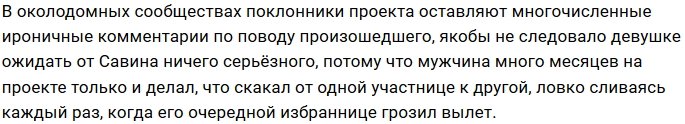 В околодомных сообществах поклонники проекта оставляют многочисленные ироничные комментарии по поводу произошедшего, якобы не следовало девушке ожидать от Савина ничего серьёзного, потому что мужчина много месяцев на проекте только и делал, что скакал от одной участнице к другой, ловко сливаясь каждый раз, когда его очередной избраннице грозил вылет.